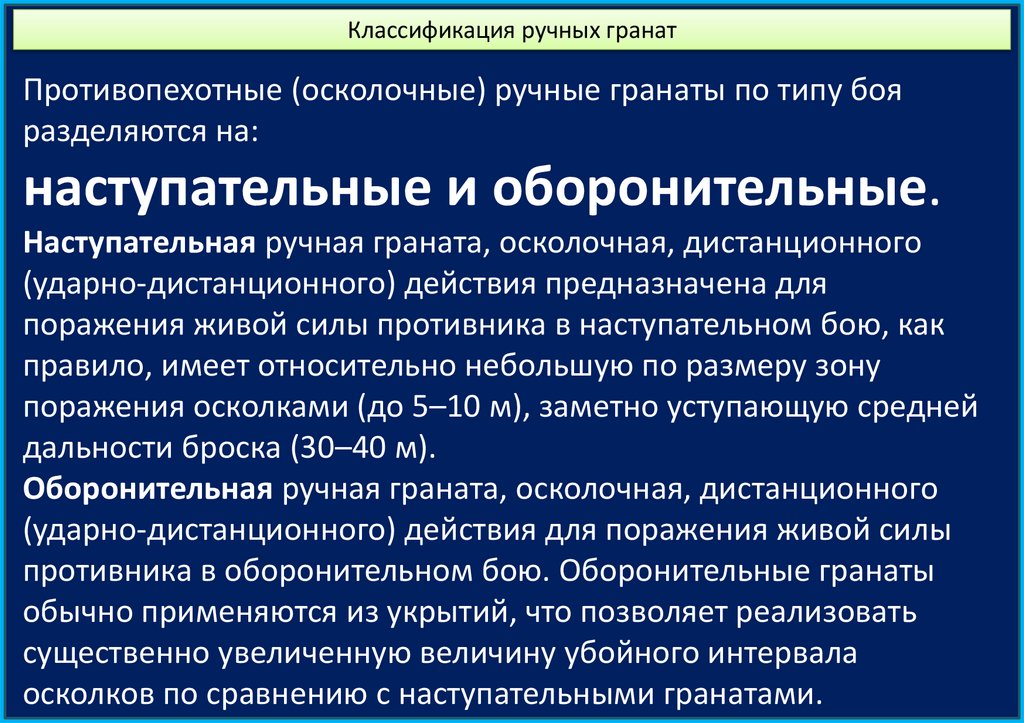 Классификация ручных гранат

Противопехотные (осколочные) ручные гранаты по типу боя разделяются на:

наступательные и оборонительные.

Наступательная ручная граната, осколочная, дистанционного (ударно-дистанционного) действия предназначена для поражения живой силы противника в наступательном бою, как правило, имеет относительно небольшую по размеру зону поражения осколками (до 5–10 м), заметно уступающую средней дальности броска (30–40 м).

Оборонительная ручная граната, осколочная, дистанционного (ударно-дистанционного) действия для поражения живой силы противника в оборонительном бою. Оборонительные гранаты обычно применяются из укрытий, что позволяет реализовать существенно увеличенную величину убойного интервала осколков по сравнению с наступательными гранатами.